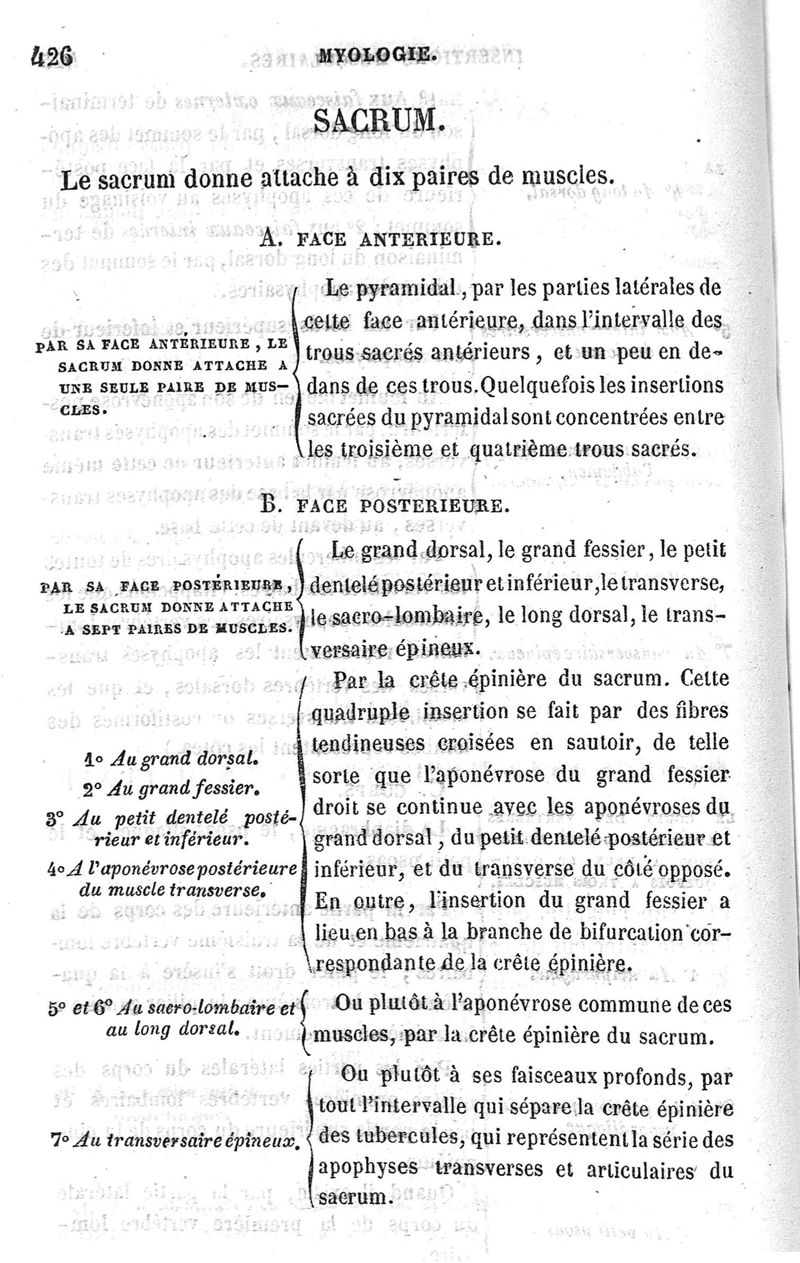 426 MYOLOGIE.

SACRUM.

Le sacrum donne attache à dix paires de muscles.

A. FACE ANTERIEURE.

PAR SA FACE ANTÉRIEURE, LE SACRUM DONNE ATTACHE A UNE SEULE PAIRE DE MUSCLES.

Le pyramidal, par les parties latérales de cette face antérieure, dans l'intervalle des trous sacrés antérieurs, et un peu en dedans de ces trous. Quelquefois les insertions sacrées du pyramidal sont concentrées entre les troisième et quatrième trous sacrés.

B. FACE POSTERIEURE.

PAR SA FACE POSTÉRIEURE, LE SACRUM DONNE ATTACHE A SEPT PAIRES DE MUSCLES.

Le grand dorsal, le grand fessier, le petit dentelé postérieur et inférieur, le transverse, le sacro-lombaire, le long dorsal, le transversaire épineux.

1° Au grand dorsal.
2° Au grand fessier.
3° Au petit dentelé postérieur et inférieur.
4° A l'aponévrose postérieure du muscle transverse.

Par la crête épinière du sacrum. Cette quadruple insertion se fait par des fibres tendineuses croisées en sautoir, de telle sorte que l'aponévrose du grand fessier droit se continue avec les aponévroses du grand dorsal, du petit dentelé postérieur et inférieur, et du transverse du côté opposé. En outre, l'insertion du grand fessier a lieu en bas à la branche de bifurcation correspondante de la crête épinière.

5° et 6° Au sacro-lombaire et au long dorsal.

Ou plutôt à l'aponévrose commune de ces muscles, par la crête épinière du sacrum.

7° Au transversaire épineux.

Ou plutôt à ses faisceaux profonds, par tout l'intervalle qui sépare la crête épinière des tubercules, qui représentent la série des apophyses transverses et articulaires du sacrum.